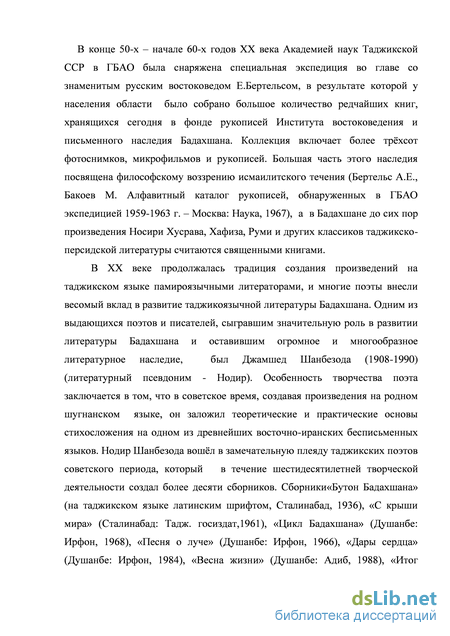 В конце 50-х – начале 60-х годов XX века Академией наук Таджикской ССР в ГБАО была снаряжена специальная экспедиция во главе со знаменитым русским востоковедом Е.Бертельсом, в результате которой у населения области было собрано большое количество редчайших книг, хранящихся сегодня в фонде рукописей Института востоковедения и письменного наследия Бадахшана. Коллекция включает более трёхсот фотоснимков, микрофильмов и рукописей. Большая часть этого наследия посвящена философскому воззрению исмаилитского течения (Бертельс А.Е., Бакоев М. Алфавитный каталог рукописей, обнаруженных в ГБАО экспедицией 1959-1963 г. – Москва: Наука, 1967), а в Бадахшане до сих пор произведения Носири Хусрава, Хафиза, Руми и других классиков таджикско-персидской литературы считаются священными книгами.

В XX веке продолжалась традиция создания произведений на таджикском языке памироязычными литераторами, и многие поэты внесли весомый вклад в развитие таджикоязычной литературы Бадахшана. Одним из выдающихся поэтов и писателей, сыгравшим значительную роль в развитии литературы Бадахшана и оставившим огромное и многообразное литературное наследие, был Джамшед Шанбезода (1908-1990) (литературный псевдоним - Нодир). Особенность творчества поэта заключается в том, что в советское время, создавая произведения на родном шугнанском языке, он заложил теоретические и практические основы стихосложения на одном из древнейших восточно-иранских бесписьменных языков. Нодир Шанбезода вошёл в замечательную плеяду таджикских поэтов советского периода, который в течение шестидесятилетней творческой деятельности создал более десяти сборников. Сборники«Бутон Бадахшана» (на таджикском языке латинским шрифтом, Сталинабад, 1936), «С крыши мира» (Сталинабад: Тадж. госиздат,1961), «Цикл Бадахшана» (Душанбе: Ирфон, 1968), «Песня о луче» (Душанбе: Ирфон, 1966), «Дары сердца» (Душанбе: Ирфон, 1984), «Весна жизни» (Душанбе: Адиб, 1988), «Итог

dsLib.net
библиотека диссертаций